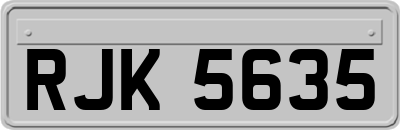 RJK 5635